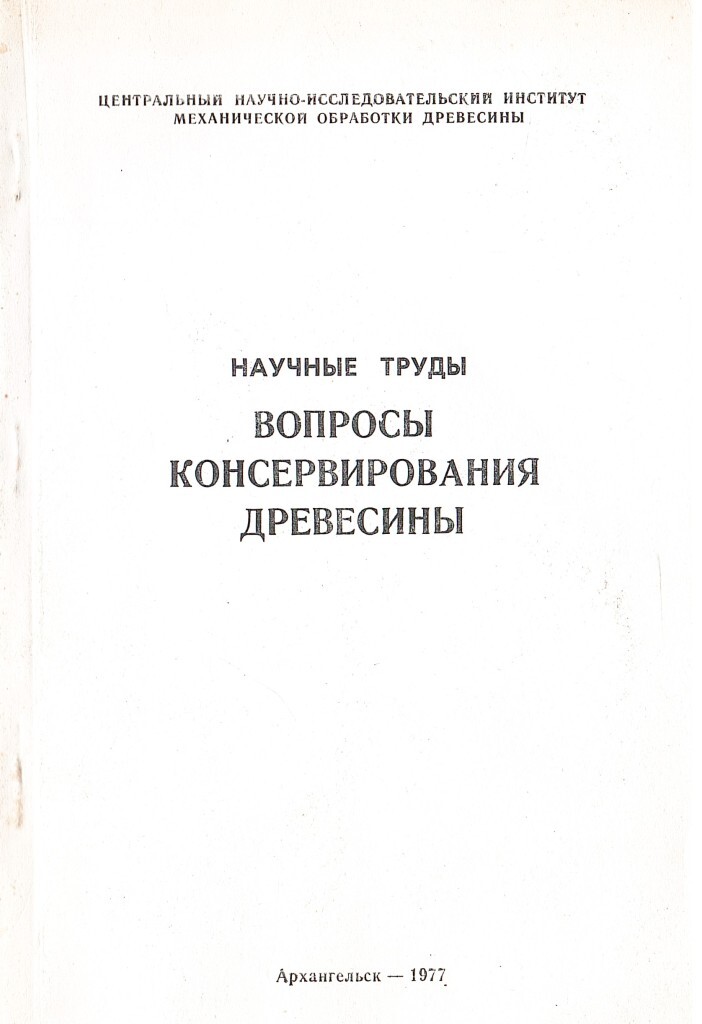 ЦЕНТРАЛЬНЫЙ НАУЧНО-ИССЛЕДОВАТЕЛЬСКИЙ ИНСТИТУТ
МЕХАНИЧЕСКОЙ ОБРАБОТКИ ДРЕВЕСИНЫ

НАУЧНЫЕ ТРУДЫ

ВОПРОСЫ
КОНСЕРВИРОВАНИЯ
ДРЕВЕСИНЫ

Архангельск — 1977